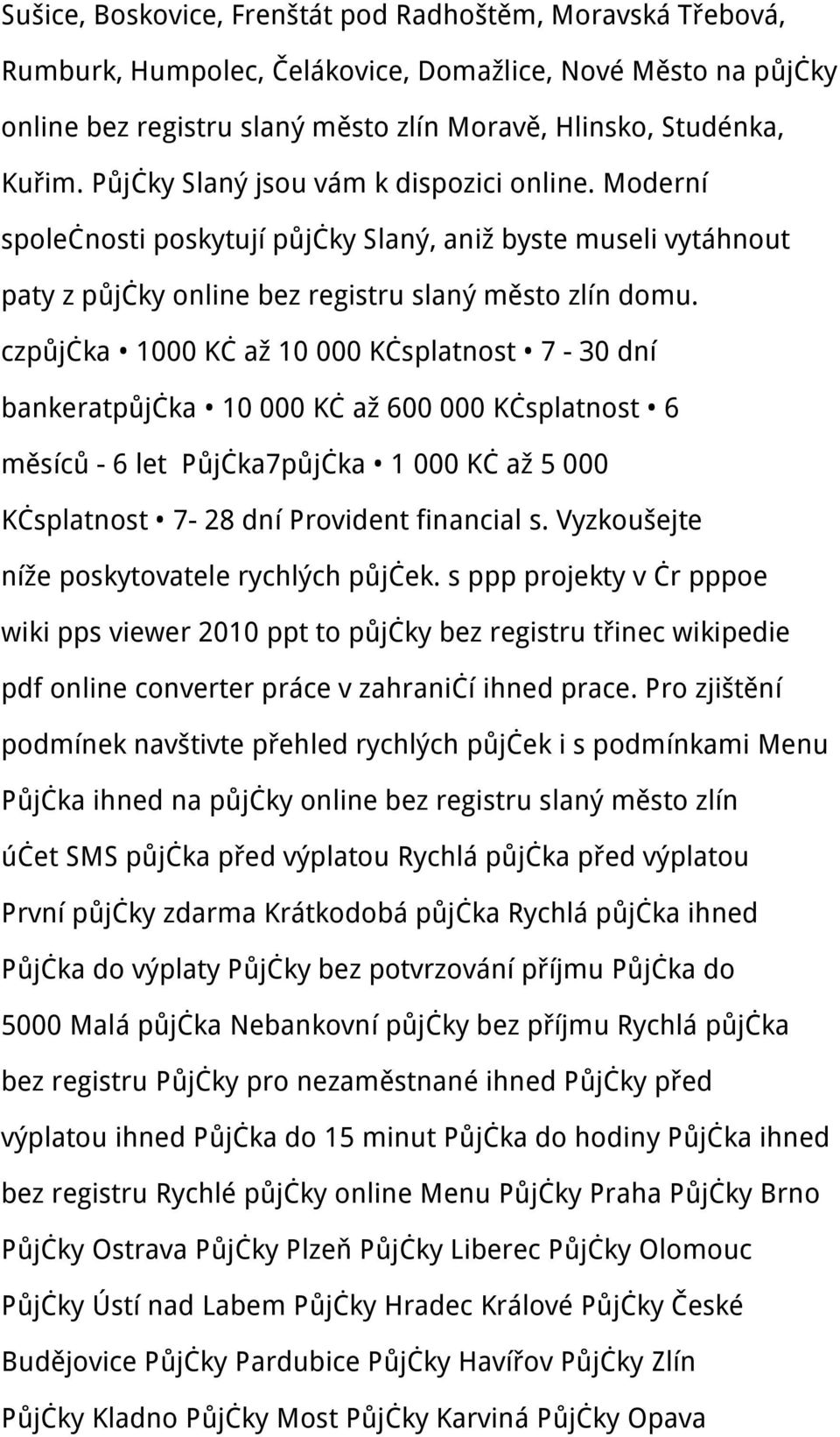 Sušice, Boskovice, Frenštát pod Radhoštěm, Moravská Třebová, Rumburk, Humpolec, Čelákovice, Domažlice, Nové Město na půjčky online bez registru slaný město zlín Moravě, Hlinsko, Studénka, Kuřim. Půjčky Slaný jsou vám k dispozici online. Moderní společnosti poskytují půjčky Slaný, aniž byste museli vytáhnout paty z půjčky online bez registru slaný město zlín domu. czpůjčka • 1000 Kč až 10 000 Kčsplatnost • 7 - 30 dní bankeratpůjčka • 10 000 Kč až 600 000 Kčsplatnost • 6 měsíců - 6 let Půjčka7půjčka • 1 000 Kč až 5 000 Kčsplatnost • 7- 28 dní Provident financial s. Vyzkoušejte níže poskytovatele rychlých půjček. s ppp projekty v čr pppoe wiki pps viewer 2010 ppt to půjčky bez registru třinec wikipedie pdf online converter práce v zahraničí ihned prace. Pro zjištění podmínek navštivte přehled rychlých půjček i s podmínkami Menu Půjčka ihned na půjčky online bez registru slaný město zlín účet SMS půjčka před výplatou Rychlá půjčka před výplatou První půjčky zdarma Krátkodobá půjčka Rychlá půjčka ihned Půjčka do výplaty Půjčky bez potvrzování příjmu Půjčka do 5000 Malá půjčka Nebankovní půjčky bez příjmu Rychlá půjčka bez registru Půjčky pro nezaměstnané ihned Půjčky před výplatou ihned Půjčka do 15 minut Půjčka do hodiny Půjčka ihned bez registru Rychlé půjčky online Menu Půjčky Praha Půjčky Brno Půjčky Ostrava Půjčky Plzeň Půjčky Liberec Půjčky Olomouc Půjčky Ústí nad Labem Půjčky Hradec Králové Půjčky České Budějovice Půjčky Pardubice Půjčky Havířov Půjčky Zlín Půjčky Kladno Půjčky Most Půjčky Karviná Půjčky Opava